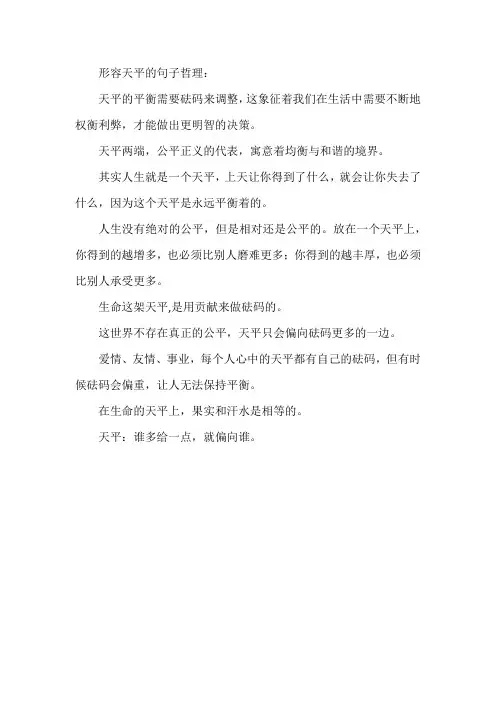 形容天平的句子哲理：

天平的平衡需要砝码来调整，这象征着我们在生活中需要不断地权衡利弊，才能做出更明智的决策。

天平两端，公平正义的代表，寓意着均衡与和谐的境界。

其实人生就是一个天平，上天让你得到了什么，就会让你失去了什么，因为这个天平是永远平衡着的。

人生没有绝对的公平，但是相对还是公平的。放在一个天平上，你得到的越增多，也必须比别人磨难更多；你得到的越丰厚，也必须比别人承受更多。

生命这架天平,是用贡献来做砝码的。

这世界不存在真正的公平，天平只会偏向砝码更多的一边。

爱情、友情、事业，每个人心中的天平都有自己的砝码，但有时候砝码会偏重，让人无法保持平衡。

在生命的天平上，果实和汗水是相等的。

天平：谁多给一点，就偏向谁。